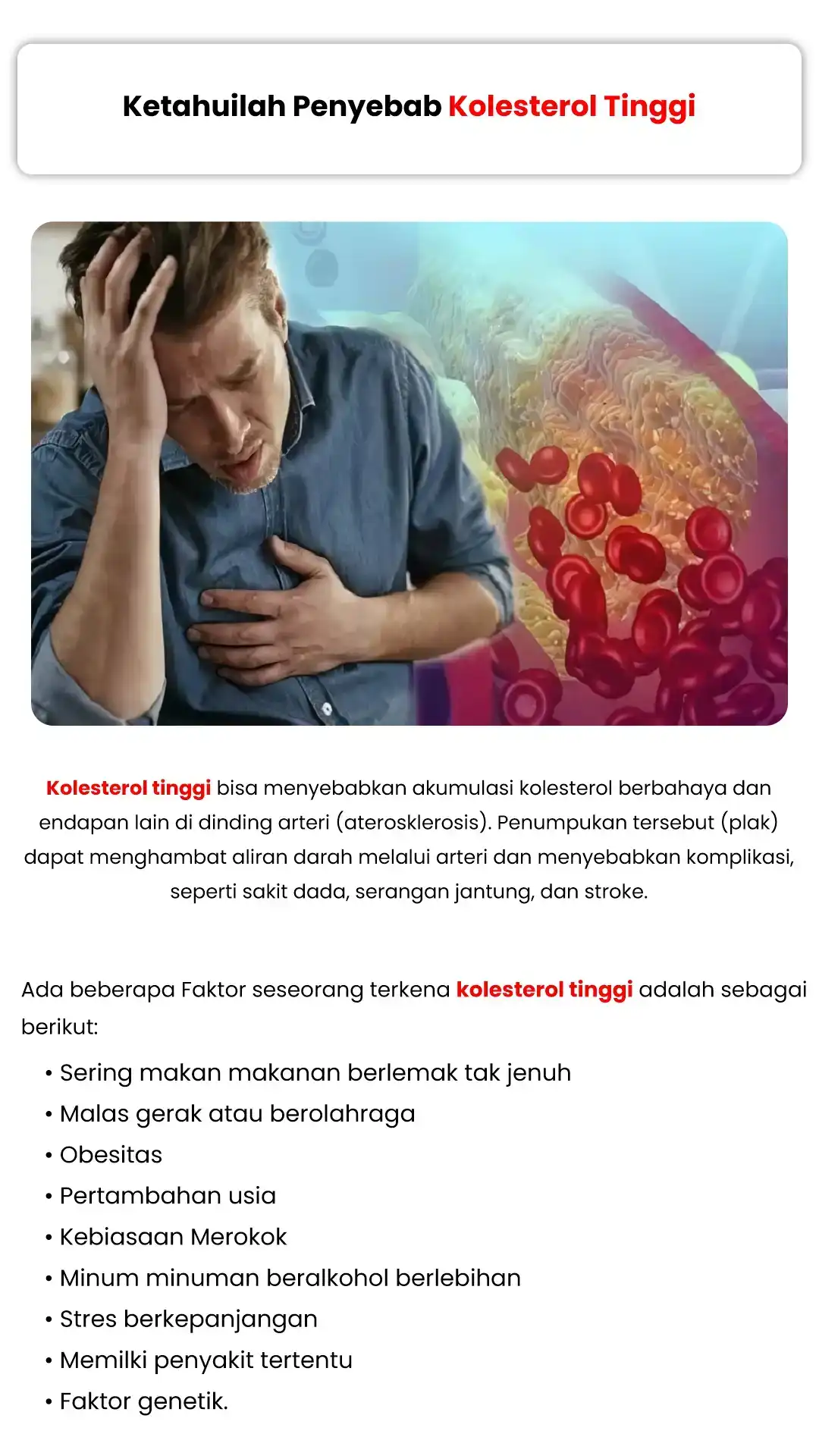 Ketahuilah Penyebab Kolesterol Tinggi

Kolesterol tinggi bisa menyebabkan akumulasi kolesterol berbahaya dan endapan lain di dinding arteri (aterosklerosis). Penumpukan tersebut (plak) dapat menghambat aliran darah melalui arteri dan menyebabkan komplikasi, seperti sakit dada, serangan jantung, dan stroke.

Ada beberapa Faktor seseorang terkena kolesterol tinggi adalah sebagai berikut:

• Sering makan makanan berlemak tak jenuh
• Malas gerak atau berolahraga
• Obesitas
• Pertambahan usia
• Kebiasaan Merokok
• Minum minuman beralkohol berlebihan
• Stres berkepanjangan
• Memilki penyakit tertentu
• Faktor genetik.